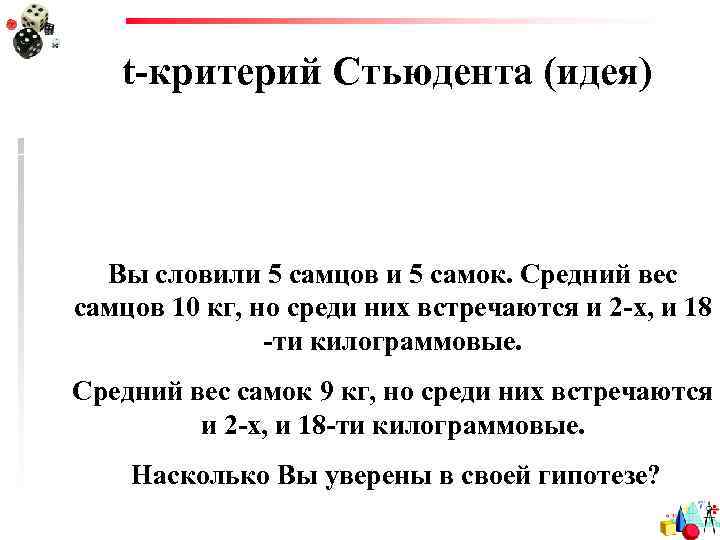 t-критерий Стьюдента (идея)

Вы словили 5 самцов и 5 самок. Средний вес самцов 10 кг, но среди них встречаются и 2-х, и 18 -ти килограммовые.

Средний вес самок 9 кг, но среди них встречаются и 2-х, и 18-ти килограммовые.

Насколько Вы уверены в своей гипотезе?